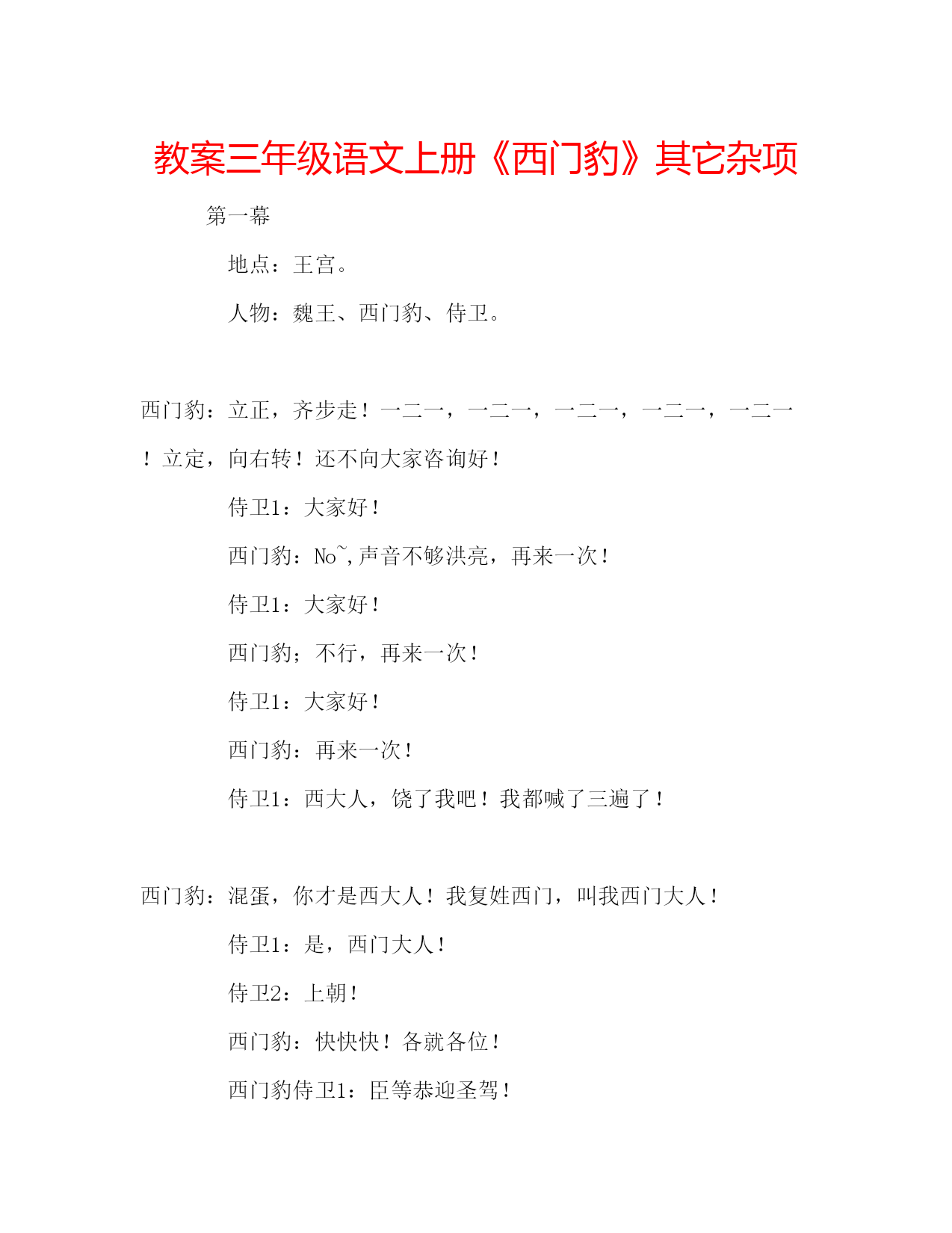 教案三年级语文上册《西门豹》其它杂项

第一幕

地点：王宫。

人物：魏王、西门豹、侍卫。

西门豹：立正，齐步走！一二一，一二一，一二一，一二一，一二一！立定，向右转！还不向大家咨询好！

侍卫1：大家好！

西门豹：No~,声音不够洪亮，再来一次！

侍卫1：大家好！

西门豹；不行，再来一次！

侍卫1：大家好！

西门豹：再来一次！

侍卫1：西大人，饶了我吧！我都喊了三遍了！

西门豹：混蛋，你才是西大人！我复姓西门，叫我西门大人！

侍卫1：是，西门大人！

侍卫2：上朝！

西门豹：快快快！各就各位！

西门豹侍卫1：臣等恭迎圣驾！